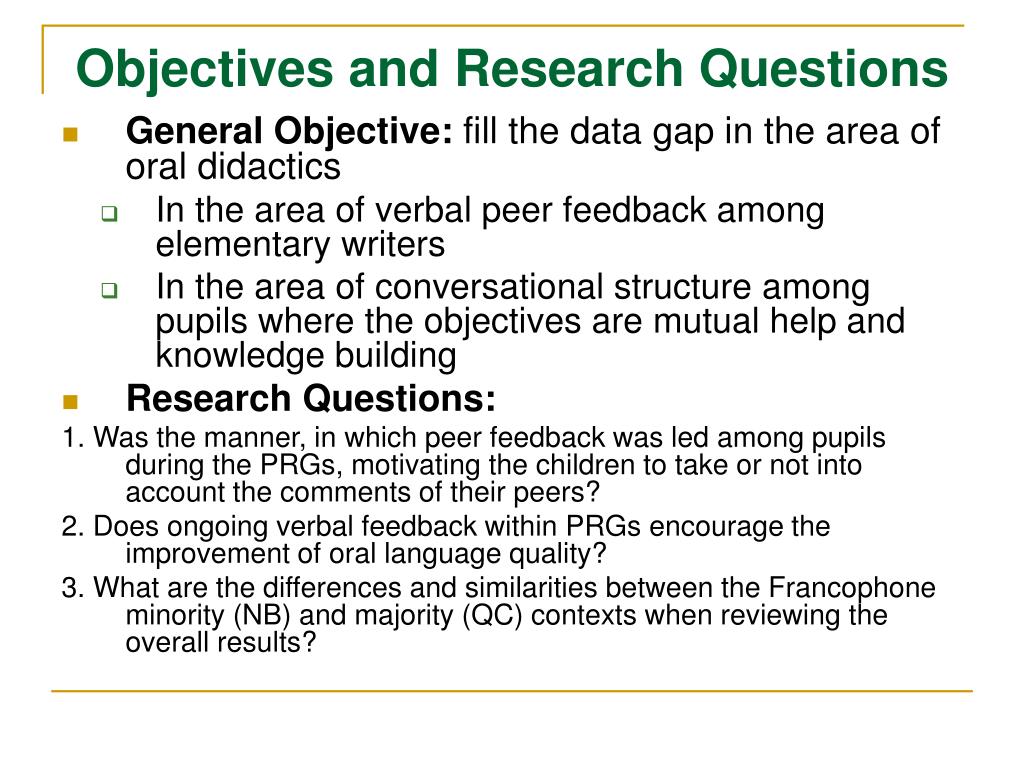 Objectives and Research Questions

General Objective: fill the data gap in the area of oral didactics

In the area of verbal peer feedback among elementary writers

In the area of conversational structure among pupils where the objectives are mutual help and knowledge building

Research Questions:

1. Was the manner, in which peer feedback was led among pupils during the PRGs, motivating the children to take or not into account the comments of their peers?

2. Does ongoing verbal feedback within PRGs encourage the improvement of oral language quality?

3. What are the differences and similarities between the Francophone minority (NB) and majority (QC) contexts when reviewing the overall results?